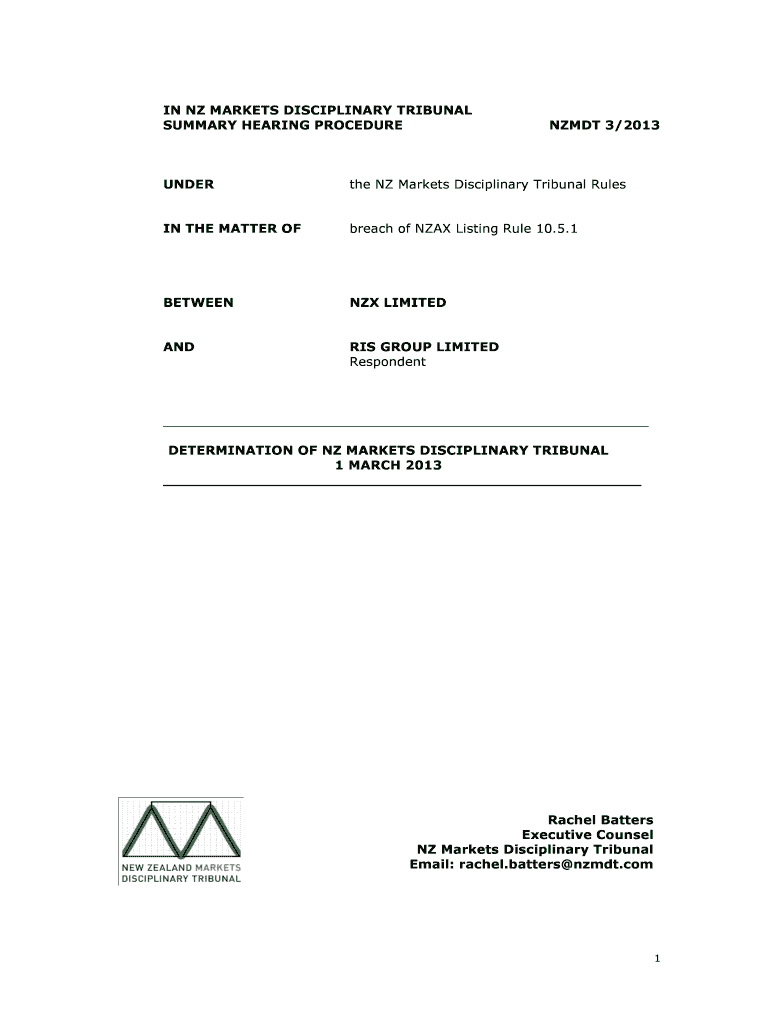 IN NZ MARKETS DISCIPLINARY TRIBUNAL
SUMMARY HEARING PROCEDURE

NZMDT 3/2013

UNDER

the NZ Markets Disciplinary Tribunal Rules

IN THE MATTER OF

breach of NZAX Listing Rule 10.5.1

BETWEEN

NZX LIMITED

AND

RIS GROUP LIMITED
Respondent

DETERMINATION OF NZ MARKETS DISCIPLINARY TRIBUNAL
1 MARCH 2013

NEW ZEALAND MARKETS
DISCIPLINARY TRIBUNAL

Rachel Batters
Executive Counsel
NZ Markets Disciplinary Tribunal
Email: rachel.batters@nzmdt.com

1